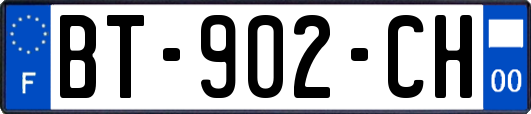 F
BT-902-CH
00